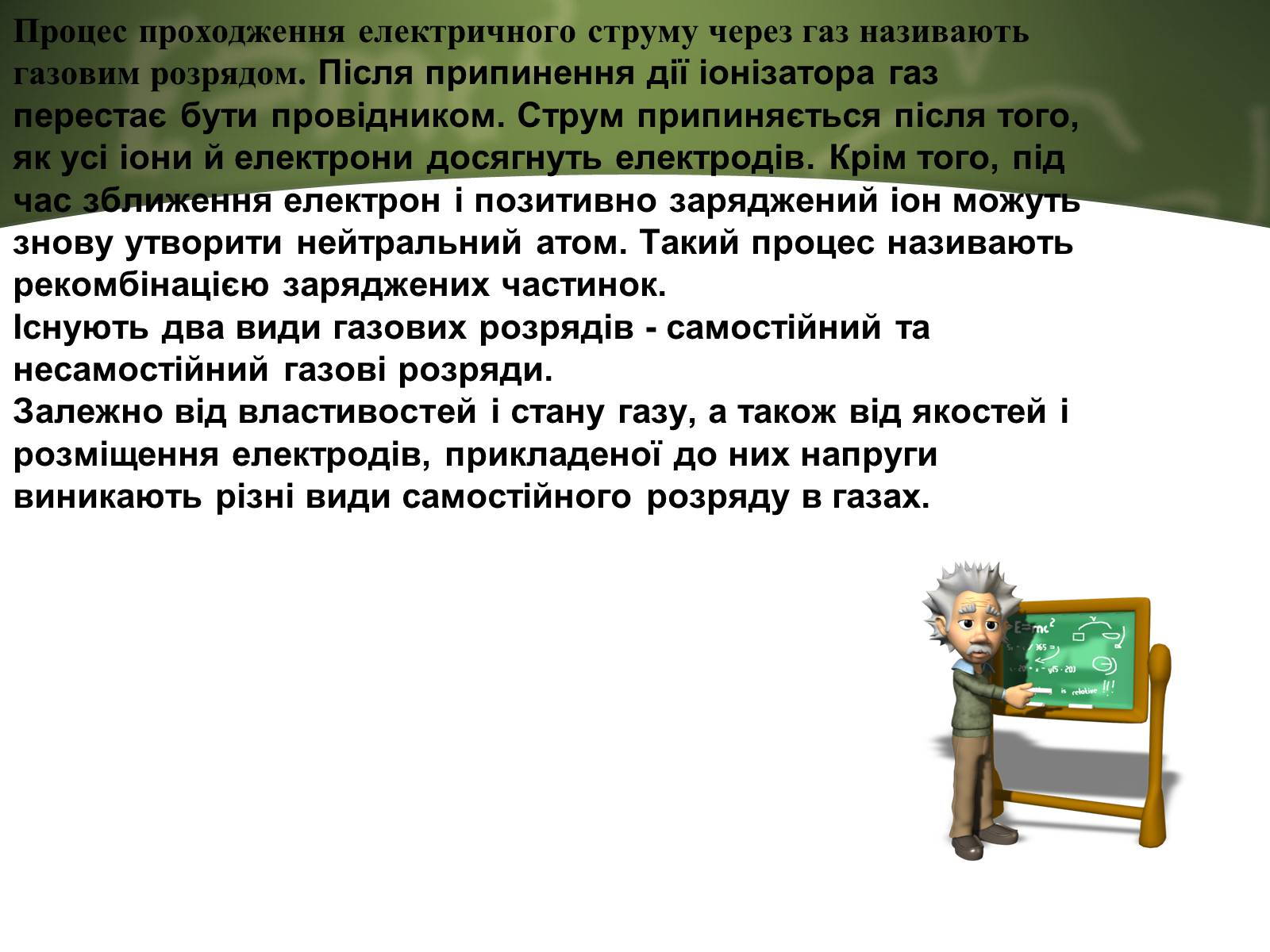 Процес проходження електричного струму через газ називають газовим розрядом. Після припинення дії іонізатора газ перестає бути провідником. Струм припиняється після того, як усі іони й електрони досягнуть електродів. Крім того, під час зближення електрон і позитивно заряджений іон можуть знову утворити нейтральний атом. Такий процес називають рекомбінацією заряджених частинок.
Існують два види газових розрядів - самостійний та несамостійний газові розряди.
Залежно від властивостей і стану газу, а також від якостей і розміщення електродів, прикладеної до них напруги виникають різні види самостійного розряду в газах.

$E=mc^2$
365 =
is relative !!!